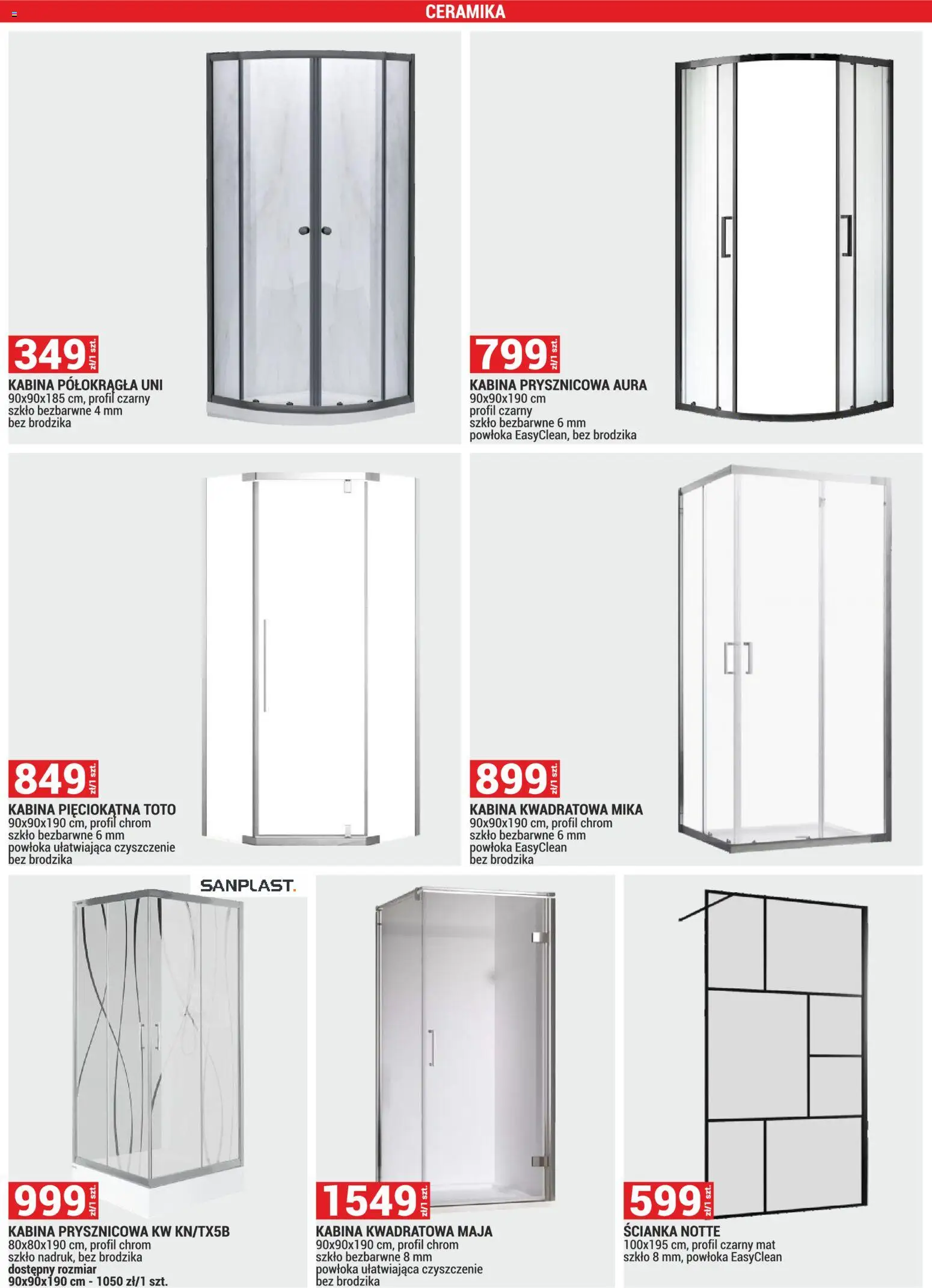 CERAMIKA

349 zł/1 szt.

KABINA PÓŁOKRĄGŁA UNI
90x90x185 cm, profil czarny
szkło bezbarwne 4 mm
bez brodzika

799 zł/1 szt.

KABINA PRYSZNICOWA AURA
90x90x190 cm
profil czarny
szkło bezbarwne 6 mm
powłoka EasyClean, bez brodzika

849 zł/1 szt.

KABINA PIĘCIOKĄTNA TOTO
90x90x190 cm, profil chrom
szkło bezbarwne 6 mm
powłoka ułatwiająca czyszczenie
bez brodzika

899 zł/1 szt.

KABINA KWADRATOWA MIKA
90x90x190 cm, profil chrom
szkło bezbarwne 6 mm
powłoka EasyClean
bez brodzika

SANPLAST.

999 zł/1 szt.

KABINA PRYSZNICOWA KW KN/TX5B
80x80x190 cm, profil chrom
szkło nadruk, bez brodzika
dostępny rozmiar
90x90x190 cm - 1050 zł/1 szt.

1549 zł/1 szt.

KABINA KWADRATOWA MAJA
90x90x190 cm, profil chrom
szkło bezbarwne 8 mm
powłoka ułatwiająca czyszczenie
bez brodzika

599 zł/1 szt.

ŚCIANKA NOTTE
100x195 cm, profil czarny mat
szkło 8 mm, powłoka EasyClean